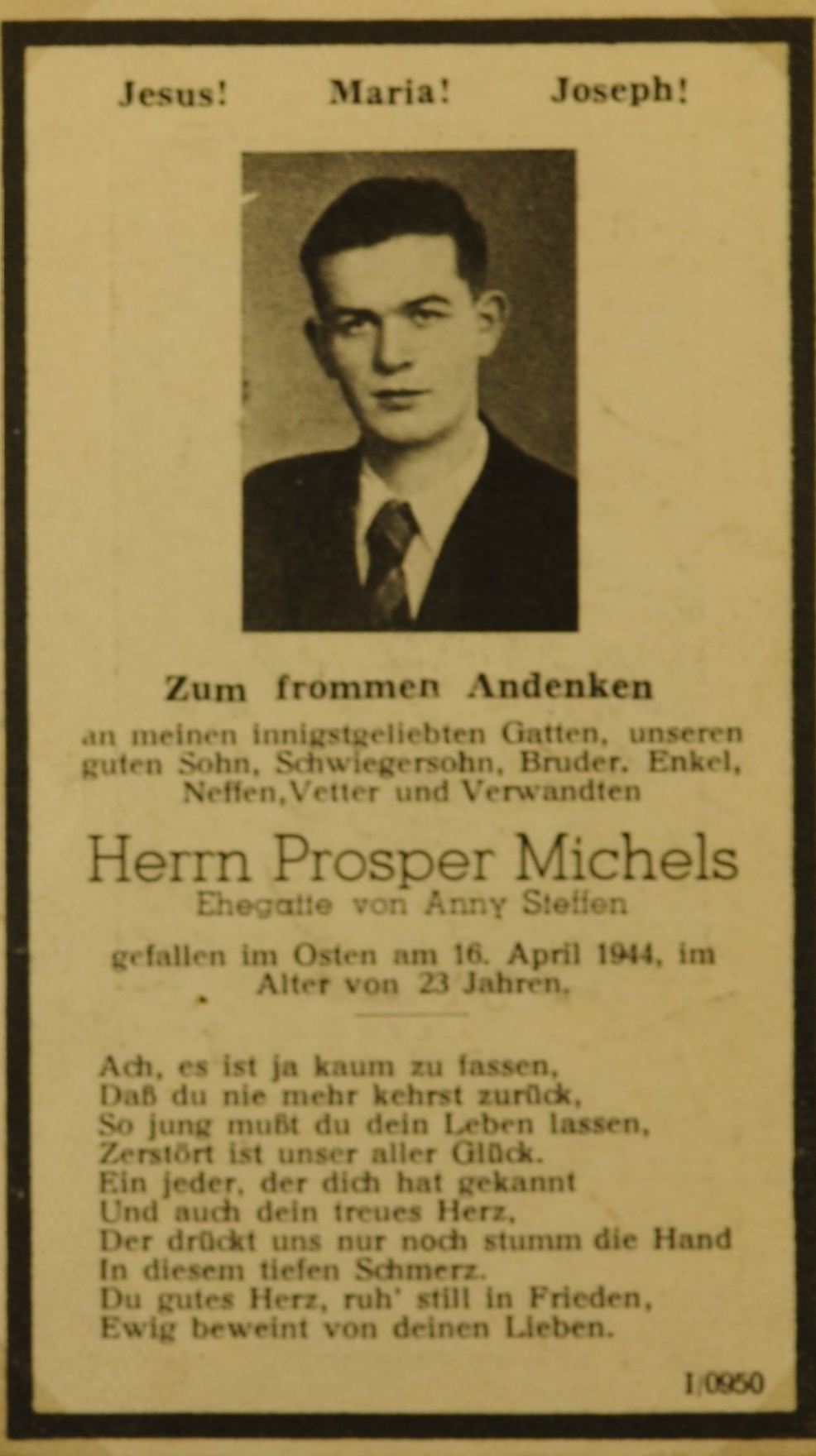 Jesus! Maria! Joseph!

Zum frommen Andenken

an meinen innigstgeliebten Gatten, unseren guten Sohn, Schwiegersohn, Bruder, Enkel, Neffen, Vetter und Verwandten

Herrn Prosper Michels

Ehegatte von Anny Steffen

gefallen im Osten am 16. April 1944, im Alter von 23 Jahren.

Ach, es ist ja kaum zu fassen,
Daß du nie mehr kehrst zurück,
So jung mußt du dein Leben lassen,
Zerstört ist unser aller Glück.
Ein jeder, der dich hat gekannt
Und auch dein treues Herz,
Der drückt uns nur noch stumm die Hand
In diesem tiefen Schmerz.
Du gutes Herz, ruh' still in Frieden,
Ewig beweint von deinen Lieben.

I/0950